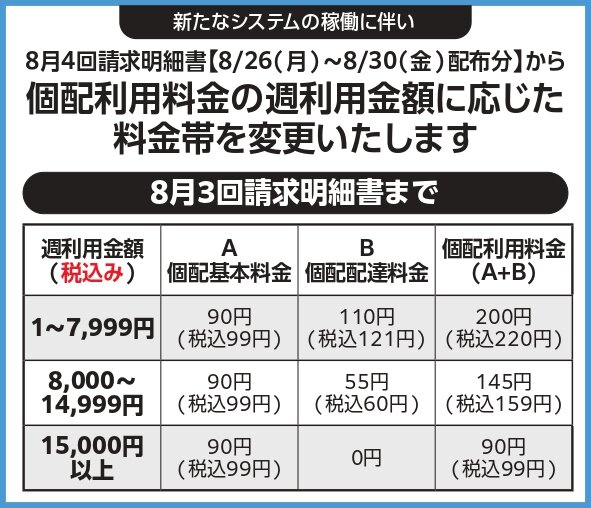 新たなシステムの稼働に伴い

8月4回請求明細書【8/26(月)~8/30(金)配布分】から

個配利用料金の週利用金額に応じた料金帯を変更いたします

8月3回請求明細書まで

| 週利用金額（税込み） | A 個配基本料金 | B 個配配達料金 | 個配利用料金 (A+B) |
|---|---|---|---|
| 1~7,999円 | 90円（税込99円） | 110円（税込121円） | 200円（税込220円） |
| 8,000~14,999円 | 90円（税込99円） | 55円（税込60円） | 145円（税込159円） |
| 15,000円以上 | 90円（税込99円） | 0円 | 90円（税込99円） |